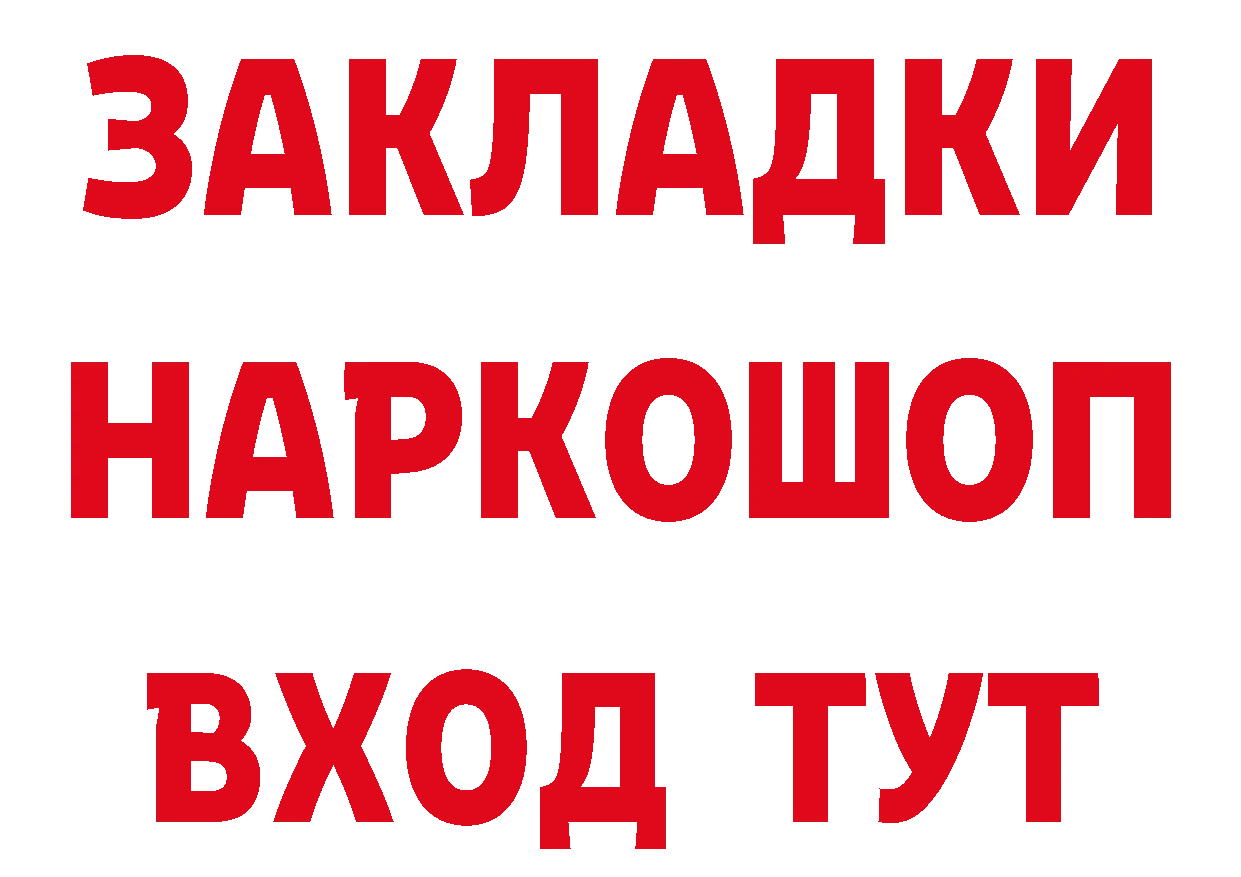 ЗАКЛАДКИ НАРКОШОП ВХОД ТУТ